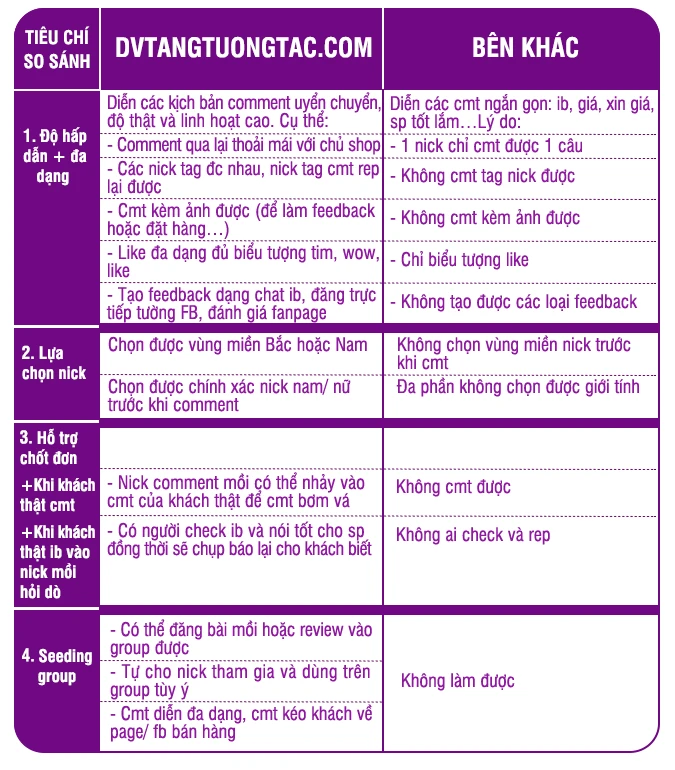 | TIÊU CHÍ SO SÁNH | DVTANGTUONGTAC.COM | BÊN KHÁC |
|---|---|---|
| 1. Độ hấp dẫn + đa dạng | Diễn các kịch bản comment uyển chuyển, độ thật và linh hoạt cao. Cụ thể: | Diễn các cmt ngắn gọn: ib, giá, xin giá, sp tốt lắm…Lý do: |
| | - Comment qua lại thoải mái với chủ shop | - 1 nick chỉ cmt được 1 câu |
| | - Các nick tag đc nhau, nick tag cmt rep lại được | - Không cmt tag nick được |
| | - Cmt kèm ảnh được (để làm feedback hoặc đặt hàng…) | - Không cmt kèm ảnh được |
| | - Like đa dạng đủ biểu tượng tim, wow, like | - Chỉ biểu tượng like |
| | - Tạo feedback dạng chat ib, đăng trực tiếp tường FB, đánh giá fanpage | - Không tạo được các loại feedback |
| 2. Lựa chọn nick | Chọn được vùng miền Bắc hoặc Nam | Không chọn vùng miền nick trước khi cmt |
| | Chọn được chính xác nick nam/ nữ trước khi comment | Đa phần không chọn được giới tính |
| 3. Hỗ trợ chốt đơn | | |
| +Khi khách thật cmt | - Nick comment mồi có thể nhảy vào cmt của khách thật để cmt bơm vá | Không cmt được |
| +Khi khách thật ib vào nick mồi hỏi dò | - Có người check ib và nói tốt cho sp đồng thời sẽ chụp báo lại cho khách biết | Không ai check và rep |
| 4. Seeding group | - Có thể đăng bài mồi hoặc review vào group được | Không làm được |
| | - Tự cho nick tham gia và dùng trên group tùy ý | |
| | - Cmt diễn đa dạng, cmt kéo khách về page/ fb bán hàng | |